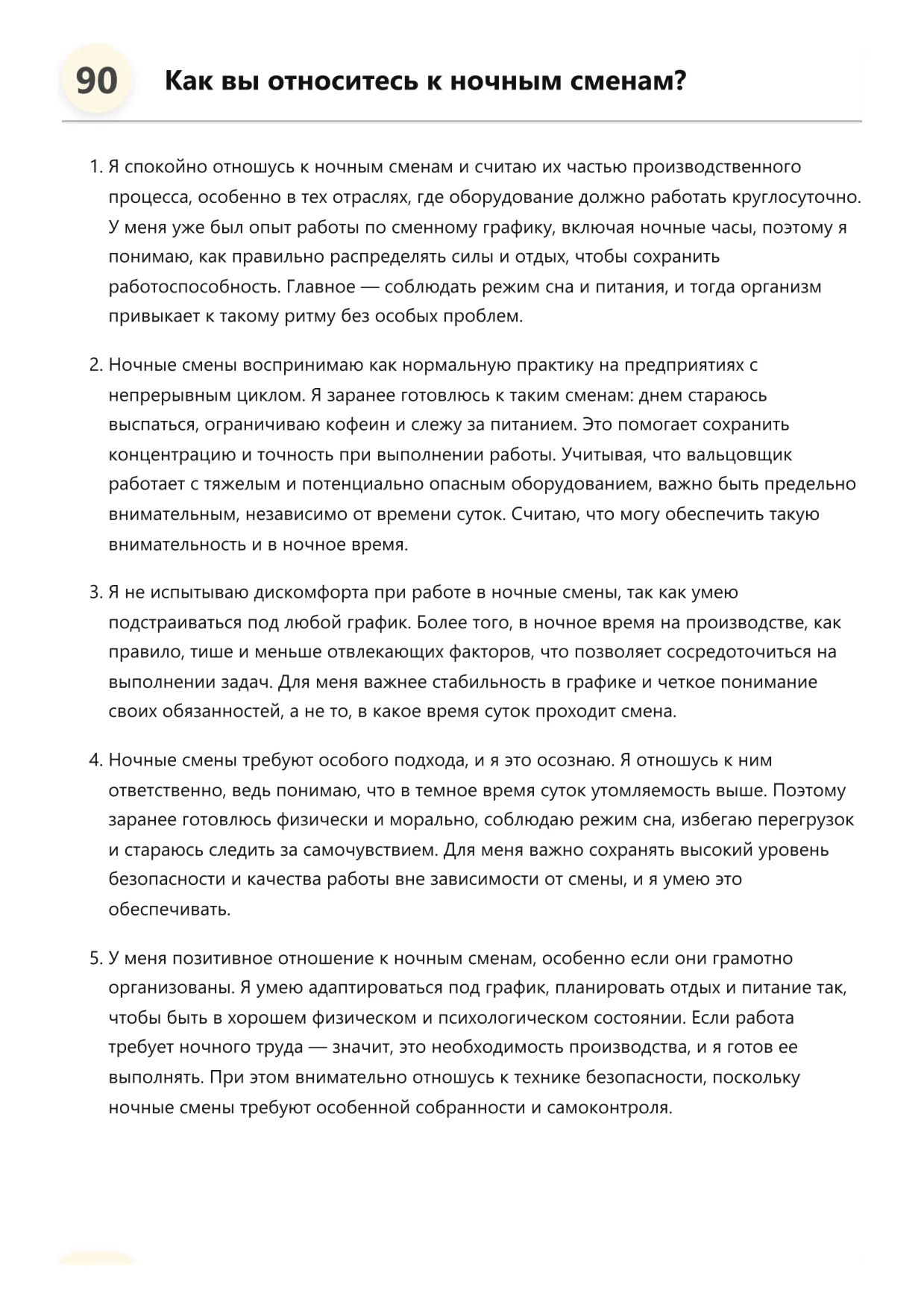 90 Как вы относитесь к ночным сменам?

1. Я спокойно отношусь к ночным сменам и считаю их частью производственного процесса, особенно в тех отраслях, где оборудование должно работать круглосуточно. У меня уже был опыт работы по сменному графику, включая ночные часы, поэтому я понимаю, как правильно распределять силы и отдых, чтобы сохранить работоспособность. Главное — соблюдать режим сна и питания, и тогда организм привыкает к такому ритму без особых проблем.

2. Ночные смены воспринимаю как нормальную практику на предприятиях с непрерывным циклом. Я заранее готовлюсь к таким сменам: днем стараюсь выспаться, ограничиваю кофеин и слежу за питанием. Это помогает сохранить концентрацию и точность при выполнении работы. Учитывая, что вальцовщик работает с тяжелым и потенциально опасным оборудованием, важно быть предельно внимательным, независимо от времени суток. Считаю, что могу обеспечить такую внимательность и в ночное время.

3. Я не испытываю дискомфорта при работе в ночные смены, так как умею подстраиваться под любой график. Более того, в ночное время на производстве, как правило, тише и меньше отвлекающих факторов, что позволяет сосредоточиться на выполнении задач. Для меня важнее стабильность в графике и четкое понимание своих обязанностей, а не то, в какое время суток проходит смена.

4. Ночные смены требуют особого подхода, и я это осознаю. Я отношусь к ним ответственно, ведь понимаю, что в темное время суток утомляемость выше. Поэтому заранее готовлюсь физически и морально, соблюдаю режим сна, избегаю перегрузок и стараюсь следить за самочувствием. Для меня важно сохранять высокий уровень безопасности и качества работы вне зависимости от смены, и я умею это обеспечивать.

5. У меня позитивное отношение к ночным сменам, особенно если они грамотно организованы. Я умею адаптироваться под график, планировать отдых и питание так, чтобы быть в хорошем физическом и психологическом состоянии. Если работа требует ночного труда — значит, это необходимость производства, и я готов ее выполнять. При этом внимательно отношусь к технике безопасности, поскольку ночные смены требуют особенной собранности и самоконтроля.